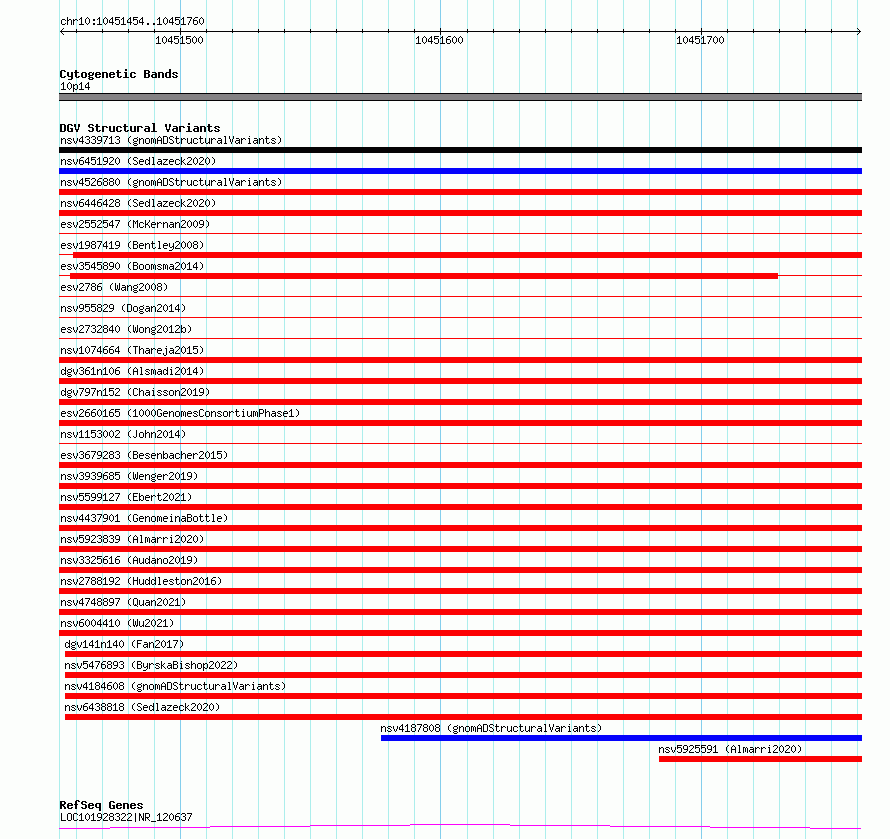 chr10:10451454..10451760

10451500

10451600

10451700

Cytogenetic Bands
10p14

DGV Structural Variants
nsv4339713 (gnomADStructuralVariants)
nsv6451920 (Sedlazeck2020)
nsv4526880 (gnomADStructuralVariants)
nsv6446428 (Sedlazeck2020)
esv2552547 (McKernan2009)
esv1987419 (Bentley2008)
esv3545890 (Boomsma2014)
esv2786 (Wang2008)
nsv955829 (Dogan2014)
esv2732840 (Wong2012b)
nsv1074664 (Thareja2015)
dgv361n106 (Alsmadi2014)
dgv797n152 (Chaisson2019)
esv2660165 (1000GenomesConsortiumPhase1)
nsv1153002 (John2014)
esv3679283 (Besenbacher2015)
nsv3939685 (Wenger2019)
nsv5599127 (Ebert2021)
nsv4437901 (GenomeinaBottle)
nsv5923839 (Almarri2020)
nsv3325616 (Audano2019)
nsv2788192 (Huddleston2016)
nsv4748897 (Quan2021)
nsv6004410 (Wu2021)
dgv141n140 (Fan2017)
nsv5476893 (ByrskaBishop2022)
nsv4184608 (gnomADStructuralVariants)
nsv6438818 (Sedlazeck2020)
nsv4187808 (gnomADStructuralVariants)
nsv5925591 (Almarri2020)

RefSeq Genes
LOC101928322|NR_120637